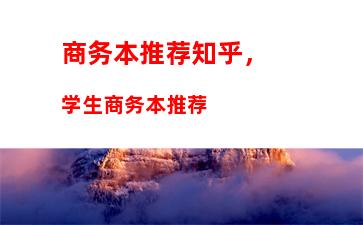 商务本推荐知乎，

学生商务本推荐